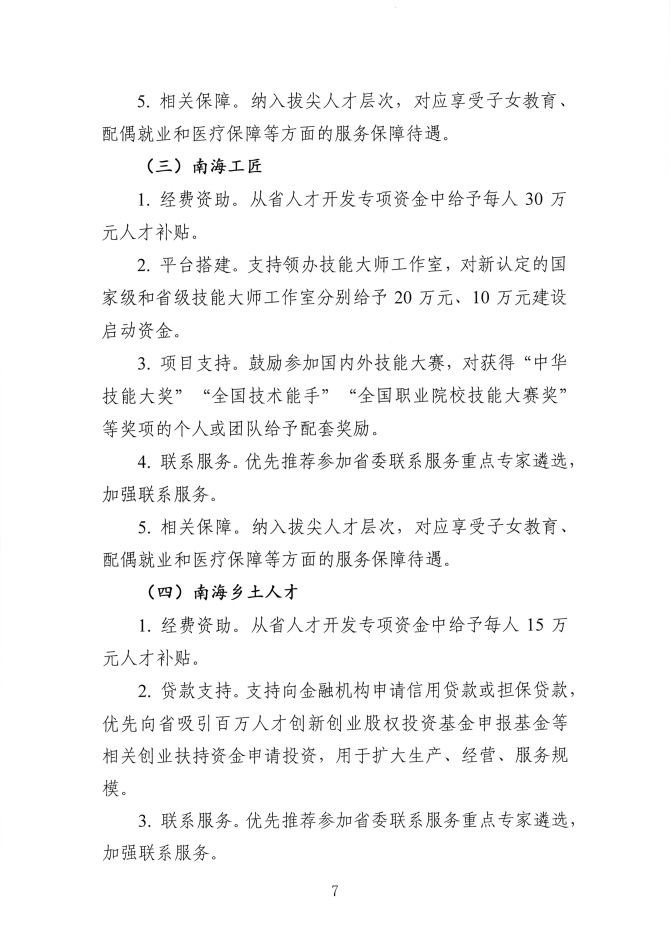 5. 相关保障。纳入拔尖人才层次，对应享受子女教育、配偶就业和医疗保障等方面的服务保障待遇。

（三）南海工匠

1. 经费资助。从省人才开发专项资金中给予每人 30 万元人才补贴。

2. 平台搭建。支持领办技能大师工作室，对新认定的国家级和省级技能大师工作室分别给予 20 万元、10 万元建设启动资金。

3. 项目支持。鼓励参加国内外技能大赛，对获得“中华技能大奖”“全国技术能手”“全国职业院校技能大赛奖”等奖项的个人或团队给予配套奖励。

4. 联系服务。优先推荐参加省委联系服务重点专家遴选，加强联系服务。

5. 相关保障。纳入拔尖人才层次，对应享受子女教育、配偶就业和医疗保障等方面的服务保障待遇。

（四）南海乡土人才

1. 经费资助。从省人才开发专项资金中给予每人 15 万元人才补贴。

2. 贷款支持。支持向金融机构申请信用贷款或担保贷款，优先向省吸引百万人才创新创业股权投资基金申报基金等相关创业扶持资金申请投资，用于扩大生产、经营、服务规模。

3. 联系服务。优先推荐参加省委联系服务重点专家遴选，加强联系服务。

7